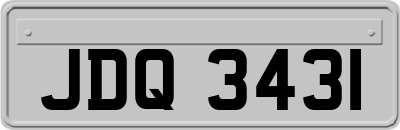 JDQ 3431